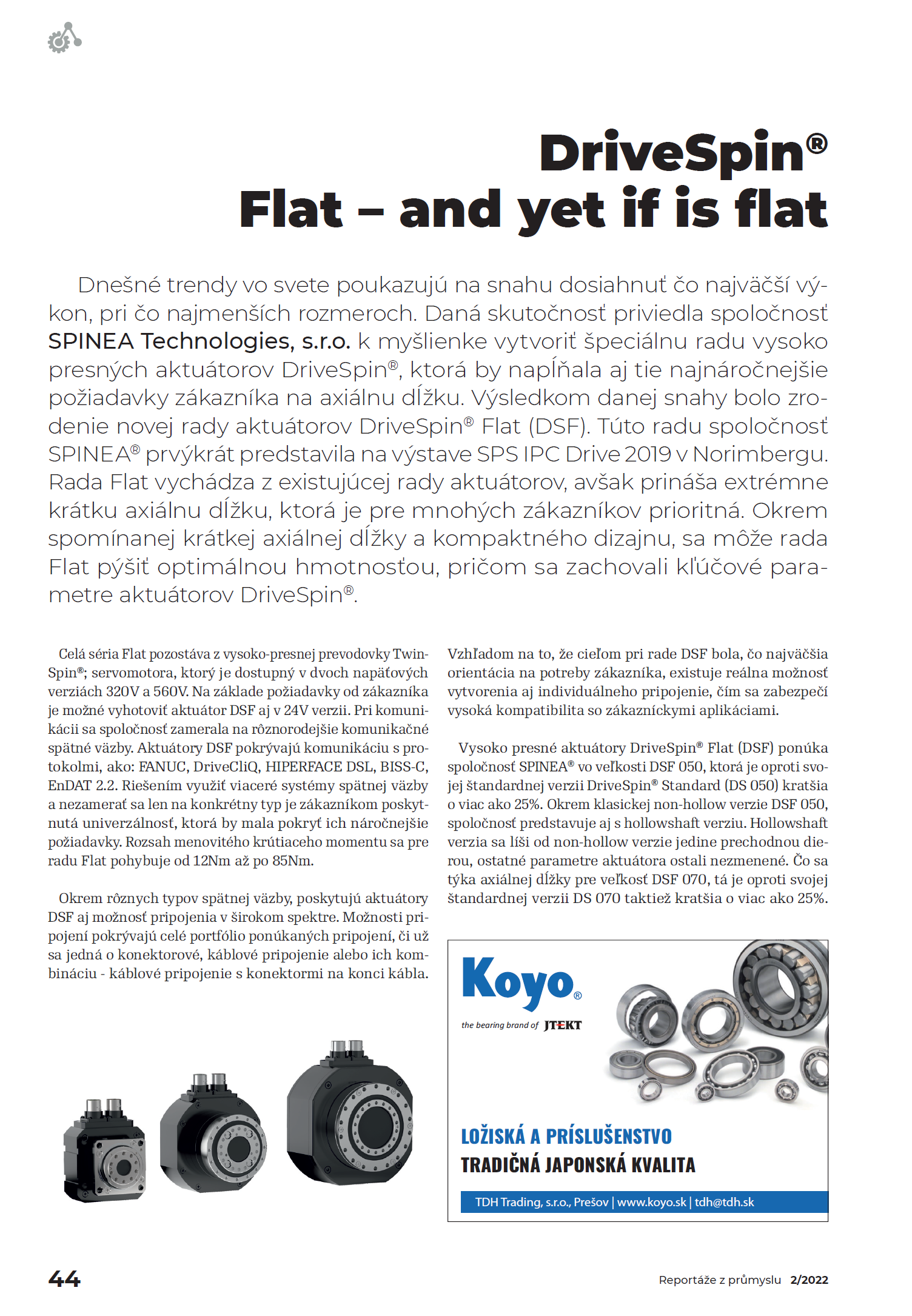 DriveSpin®
Flat – and yet if is flat

Dnešné trendy vo svete poukazujú na snahu dosiahnuť čo najväčší výkon, pri čo najmenších rozmeroch. Daná skutočnosť priviedla spoločnosť SPINEA Technologies, s.r.o. k myšlienke vytvoriť špeciálnu radu vysoko presných aktuátorov DriveSpin®, ktorá by napĺňala aj tie najnáročnejšie požiadavky zákazníka na axiálnu dĺžku. Výsledkom danej snahy bolo zrodenie novej rady aktuátorov DriveSpin® Flat (DSF). Túto radu spoločnosť SPINEA® prvýkrát predstavila na výstave SPS IPC Drive 2019 v Norimbergu. Rada Flat vychádza z existujúcej rady aktuátorov, avšak prináša extrémne krátku axiálnu dĺžku, ktorá je pre mnohých zákazníkov prioritná. Okrem spomínanej krátkej axiálnej dĺžky a kompaktného dizajnu, sa môže rada Flat pýšiť optimálnou hmotnosťou, pričom sa zachovali kľúčové parametre aktuátorov DriveSpin®.

Celá séria Flat pozostáva z vysoko-presnej prevodovky TwinSpin®; servomotora, ktorý je dostupný v dvoch napäťových verziách 320V a 560V. Na základe požiadavky od zákazníka je možné vyhotoviť aktuátor DSF aj v 24V verzii. Pri komunikácii sa spoločnosť zamerala na rôznorodejšie komunikačné spätné väzby. Aktuátory DSF pokrývajú komunikáciu s protokolmi, ako: FANUC, DriveCliQ, HIPERFACE DSL, BISS-C, EnDAT 2.2. Riešením využiť viaceré systémy spätnej väzby a nezamerať sa len na konkrétny typ je zákazníkom poskytnutá univerzálnosť, ktorá by mala pokryť ich náročnejšie požiadavky. Rozsah menovitého krútiaceho momentu sa pre radu Flat pohybuje od 12Nm až po 85Nm.

Okrem rôznych typov spätnej väzby, poskytujú aktuátory DSF aj možnosť pripojenia v širokom spektre. Možnosti pripojení pokrývajú celé portfólio ponúkaných pripojení, či už sa jedná o konektorové, káblové pripojenie alebo ich kombináciu - káblové pripojenie s konektormi na konci kábla.

Vzhľadom na to, že cieľom pri rade DSF bola, čo najväčšia orientácia na potreby zákazníka, existuje reálna možnosť vytvorenia aj individuálneho pripojenie, čím sa zabezpečí vysoká kompatibilita so zákazníckymi aplikáciami.

Vysoko presné aktuátory DriveSpin® Flat (DSF) ponúka spoločnosť SPINEA® vo veľkosti DSF 050, ktorá je oproti svojej štandardnej verzii DriveSpin® Standard (DS 050) kratšia o viac ako 25%. Okrem klasickej non-hollow verzie DSF 050, spoločnosť predstavuje aj s hollowshaft verziu. Hollowshaft verzia sa líši od non-hollow verzie jedine prechodnou dierou, ostatné parametre aktuátora ostali nezmenené. Čo sa týka axiálnej dĺžky pre veľkosť DSF 070, tá je oproti svojej štandardnej verzii DS 070 taktiež kratšia o viac ako 25%.

Koyo®
the bearing brand of JTEKT

LOŽISKÁ A PRÍSLUŠENSTVO
TRADIČNÁ JAPONSKÁ KVALITA
TDH Trading, s.r.o., Prešov | www.koyo.sk | tdh@tdh.sk

44
Reportáže z průmyslu 2/2022